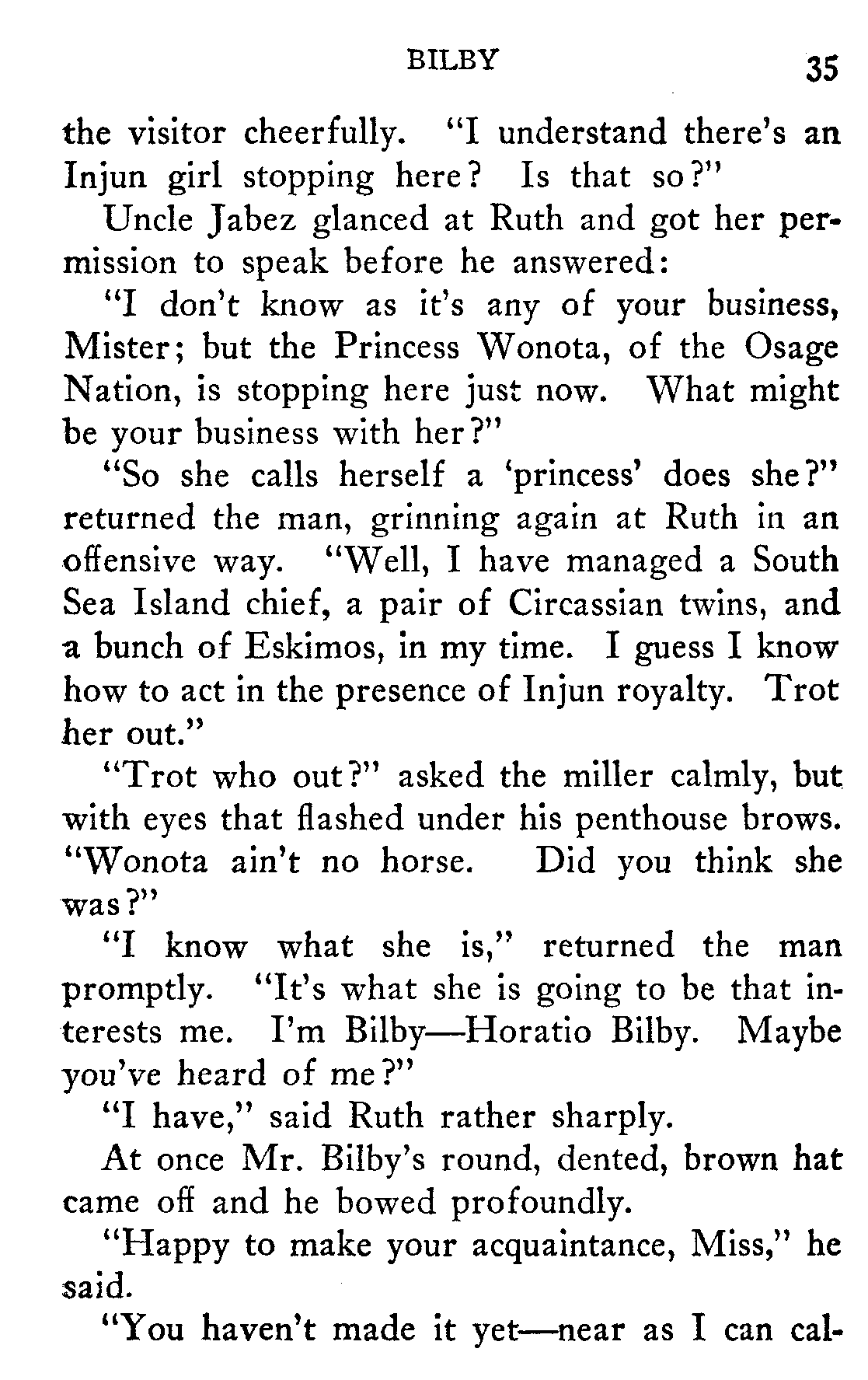 BILBY 35

the visitor cheerfully. "I understand there's an Injun girl stopping here? Is that so?"

Uncle Jabez glanced at Ruth and got her permission to speak before he answered:

"I don't know as it's any of your business, Mister; but the Princess Wonota, of the Osage Nation, is stopping here just now. What might be your business with her?"

"So she calls herself a 'princess' does she?" returned the man, grinning again at Ruth in an offensive way. "Well, I have managed a South Sea Island chief, a pair of Circassian twins, and a bunch of Eskimos, in my time. I guess I know how to act in the presence of Injun royalty. Trot her out."

"Trot who out?" asked the miller calmly, but with eyes that flashed under his penthouse brows. "Wonota ain't no horse. Did you think she was?"

"I know what she is," returned the man promptly. "It's what she is going to be that interests me. I'm Bilby—Horatio Bilby. Maybe you've heard of me?"

"I have," said Ruth rather sharply.

At once Mr. Bilby's round, dented, brown hat came off and he bowed profoundly.

"Happy to make your acquaintance, Miss," he said.

"You haven't made it yet—near as I can cal-